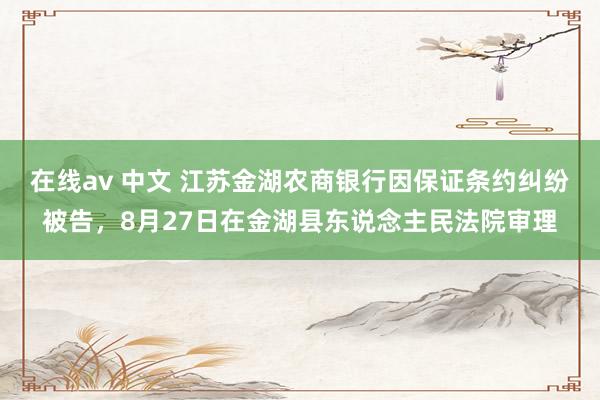 在线av 中文 江苏金湖农商银行因保证条约纠纷被告，8月27日在金湖县东说念主民法院审理